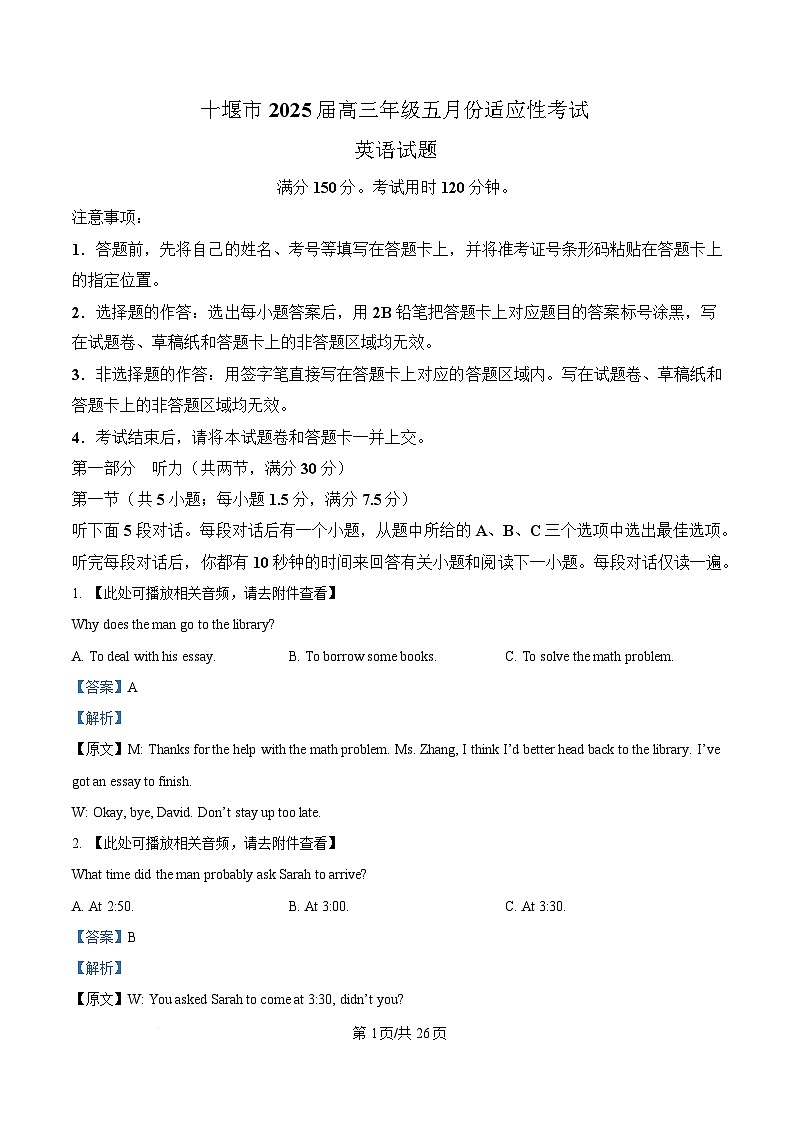 十堰市 2025 届高三年级五月份适应性考试

英语试题

满分 150 分。考试用时 120 分钟。

注意事项：

1．答题前，先将自己的姓名、考号等填写在答题卡上，并将准考证号条形码粘贴在答题卡上的指定位置。

2．选择题的作答：选出每小题答案后，用 2B 铅笔把答题卡上对应题目的答案标号涂黑，写在试题卷、草稿纸和答题卡上的非答题区域均无效。

3．非选择题的作答：用签字笔直接写在答题卡上对应的答题区域内。写在试题卷、草稿纸和答题卡上的非答题区域均无效。

4．考试结束后，请将本试题卷和答题卡一并上交。

第一部分　听力（共两节，满分 30 分）

第一节（共 5 小题；每小题 1.5 分，满分 7.5 分）

听下面 5 段对话。每段对话后有一个小题，从题中所给的 A、B、C 三个选项中选出最佳选项。听完每段对话后，你都有 10 秒钟的时间来回答有关小题和阅读下一小题。每段对话仅读一遍。

1. 【此处可播放相关音频，请去附件查看】

Why does the man go to the library?

A. To deal with his essay.　　B. To borrow some books.　　C. To solve the math problem.

【答案】A

【解析】

【原文】M: Thanks for the help with the math problem. Ms. Zhang, I think I'd better head back to the library. I've got an essay to finish.

W: Okay, bye, David. Don't stay up too late.

2. 【此处可播放相关音频，请去附件查看】

What time did the man probably ask Sarah to arrive?

A. At 2:50.　　B. At 3:00.　　C. At 3:30.

【答案】B

【解析】

【原文】W: You asked Sarah to come at 3:30, didn't you?

第 1页/共 26页